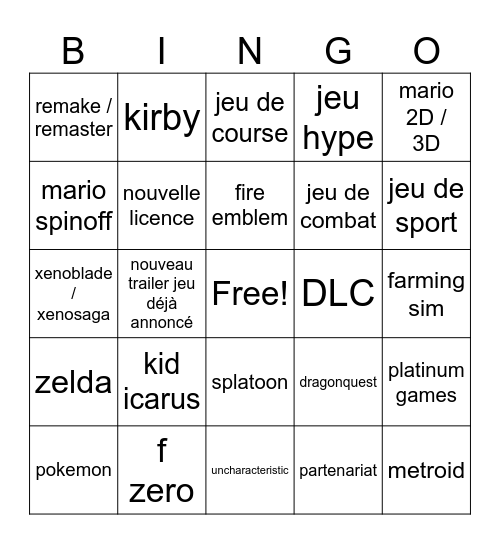 | B | I | N | G | O |
|---|---|---|---|---|
| remake / remaster | kirby | jeu de course | jeu hype | mario 2D / 3D |
| mario spinoff | nouvelle licence | fire emblem | jeu de combat | jeu de sport |
| xenoblade / xenosaga | nouveau trailer jeu déjà annoncé | Free! | DLC | farming sim |
| zelda | kid icarus | splatoon | dragonquest | platinum games |
| pokemon | f zero | uncharacteristic | partenariat | metroid |